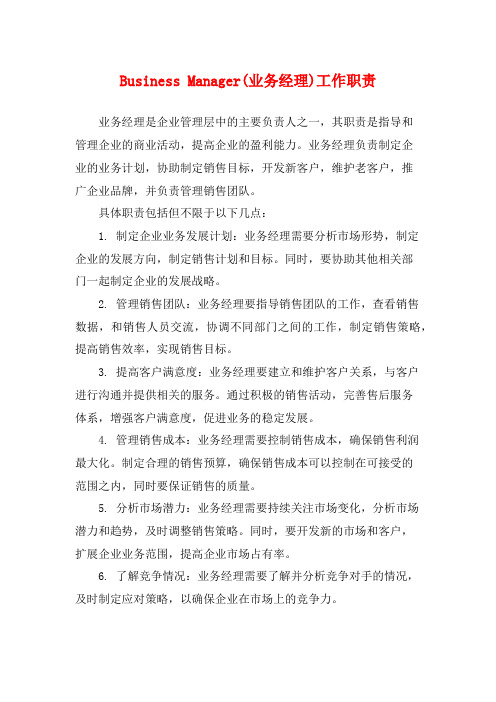 Business Manager(业务经理)工作职责

业务经理是企业管理层中的主要负责人之一，其职责是指导和管理企业的商业活动，提高企业的盈利能力。业务经理负责制定企业的业务计划，协助制定销售目标，开发新客户，维护老客户，推广企业品牌，并负责管理销售团队。

具体职责包括但不限于以下几点：

1. 制定企业业务发展计划：业务经理需要分析市场形势，制定企业的发展方向，制定销售计划和目标。同时，要协助其他相关部门一起制定企业的发展战略。

2. 管理销售团队：业务经理要指导销售团队的工作，查看销售数据，和销售人员交流，协调不同部门之间的工作，制定销售策略，提高销售效率，实现销售目标。

3. 提高客户满意度：业务经理要建立和维护客户关系，与客户进行沟通并提供相关的服务。通过积极的销售活动，完善售后服务体系，增强客户满意度，促进业务的稳定发展。

4. 管理销售成本：业务经理需要控制销售成本，确保销售利润最大化。制定合理的销售预算，确保销售成本可以控制在可接受的范围之内，同时要保证销售的质量。

5. 分析市场潜力：业务经理需要持续关注市场变化，分析市场潜力和趋势，及时调整销售策略。同时，要开发新的市场和客户，扩展企业业务范围，提高企业市场占有率。

6. 了解竞争情况：业务经理需要了解并分析竞争对手的情况，及时制定应对策略，以确保企业在市场上的竞争力。